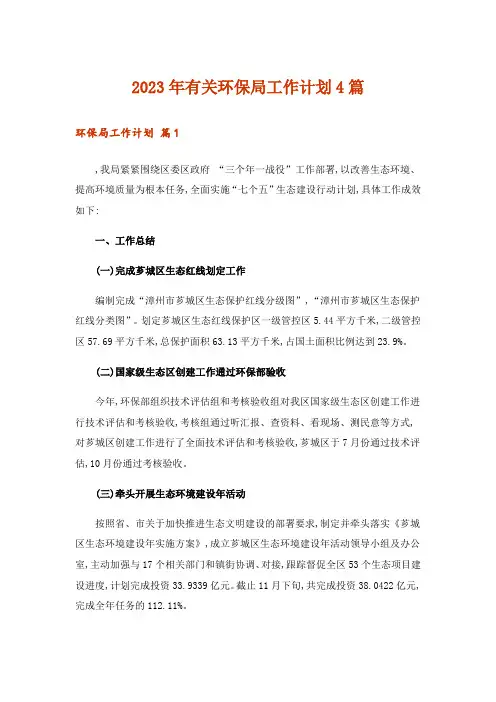 2023年有关环保局工作计划4篇

环保局工作计划 篇1

，我局紧紧围绕区委区政府 “三个年一战役”工作部署，以改善生态环境、提高环境质量为根本任务，全面实施“七个五”生态建设行动计划，具体工作成效如下：

一、工作总结

(一)完成芗城区生态红线划定工作

编制完成“漳州市芗城区生态保护红线分级图”，“漳州市芗城区生态保护红线分类图”。划定芗城区生态红线保护区一级管控区5.44平方千米，二级管控区57.69平方千米，总保护面积63.13平方千米，占国土面积比例达到23.9%。

(二)国家级生态区创建工作通过环保部验收

今年，环保部组织技术评估组和考核验收组对我区国家级生态区创建工作进行技术评估和考核验收，考核组通过听汇报、查资料、看现场、测民意等方式，对芗城区创建工作进行了全面技术评估和考核验收，芗城区于7月份通过技术评估，10月份通过考核验收。

(三)牵头开展生态环境建设年活动

按照省、市关于加快推进生态文明建设的部署要求，制定并牵头落实《芗城区生态环境建设年实施方案》，成立芗城区生态环境建设年活动领导小组及办公室，主动加强与17个相关部门和镇街协调、对接，跟踪督促全区53个生态项目建设进度，计划完成投资33.9339亿元。截止11月下旬，共完成投资38.0422亿元，完成全年任务的112.11%。